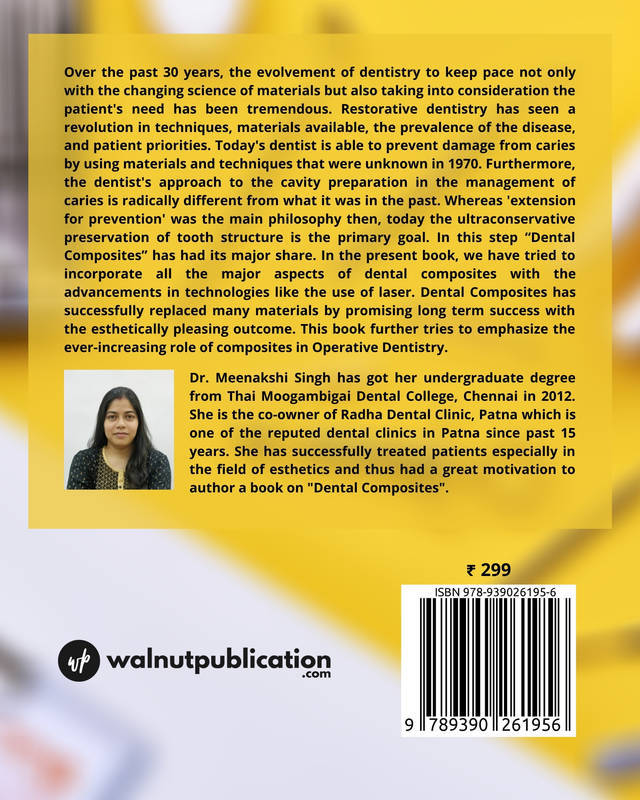 Over the past 30 years, the evolvement of dentistry to keep pace not only with the changing science of materials but also taking into consideration the patient's need has been tremendous. Restorative dentistry has seen a revolution in techniques, materials available, the prevalence of the disease, and patient priorities. Today's dentist is able to prevent damage from caries by using materials and techniques that were unknown in 1970. Furthermore, the dentist's approach to the cavity preparation in the management of caries is radically different from what it was in the past. Whereas 'extension for prevention' was the main philosophy then, today the ultraconservative preservation of tooth structure is the primary goal. In this step “Dental Composites” has had its major share. In the present book, we have tried to incorporate all the major aspects of dental composites with the advancements in technologies like the use of laser. Dental Composites has successfully replaced many materials by promising long term success with the esthetically pleasing outcome. This book further tries to emphasize the ever-increasing role of composites in Operative Dentistry.

Dr. Meenakshi Singh has got her undergraduate degree from Thai Moogambigai Dental College, Chennai in 2012. She is the co-owner of Radha Dental Clinic, Patna which is one of the reputed dental clinics in Patna since past 15 years. She has successfully treated patients especially in the field of esthetics and thus had a great motivation to author a book on "Dental Composites".

₹ 299

ISBN 978-939026195-6

9 789390 261956

wp walnutpublication .com